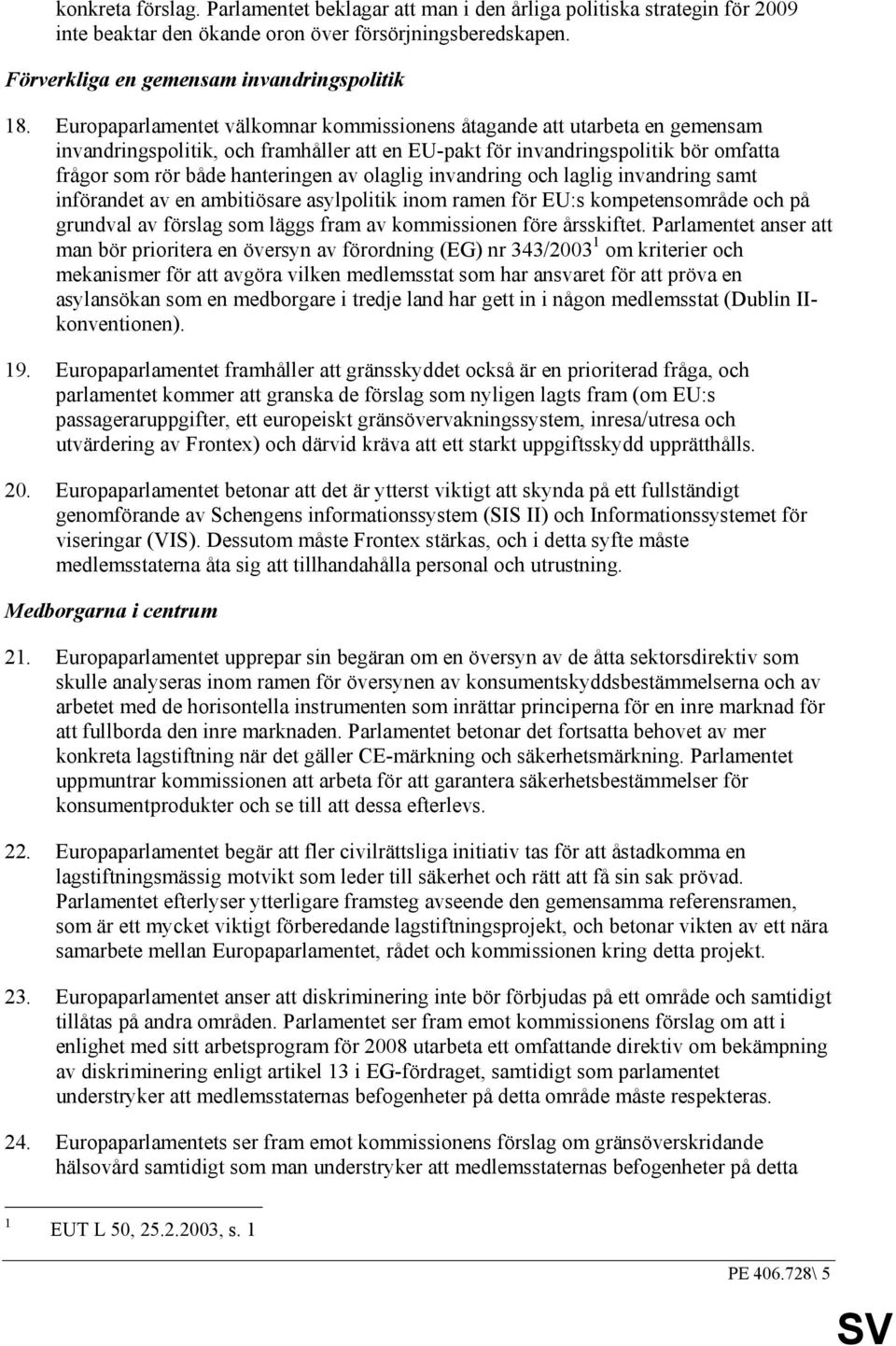 konkreta förslag. Parlamentet beklagar att man i den årliga politiska strategin för 2009 inte beaktar den ökande oron över försörjningsberedskapen.

Förverkliga en gemensam invandringspolitik

18. Europaparlamentet välkomnar kommissionens åtagande att utarbeta en gemensam invandringspolitik, och framhåller att en EU-pakt för invandringspolitik bör omfatta frågor som rör både hanteringen av olaglig invandring och laglig invandring samt införandet av en ambitiösare asylpolitik inom ramen för EU:s kompetensområde och på grundval av förslag som läggs fram av kommissionen före årsskiftet. Parlamentet anser att man bör prioritera en översyn av förordning (EG) nr 343/2003$^1$ om kriterier och mekanismer för att avgöra vilken medlemsstat som har ansvaret för att pröva en asylansökan som en medborgare i tredje land har gett in i någon medlemsstat (Dublin II-konventionen).

19. Europaparlamentet framhåller att gränsskyddet också är en prioriterad fråga, och parlamentet kommer att granska de förslag som nyligen lagts fram (om EU:s passageraruppgifter, ett europeiskt gränsövervakningssystem, inresa/utresa och utvärdering av Frontex) och därvid kräva att ett starkt uppgiftsskydd upprätthålls.

20. Europaparlamentet betonar att det är ytterst viktigt att skynda på ett fullständigt genomförande av Schengens informationssystem (SIS II) och Informationssystemet för viseringar (VIS). Dessutom måste Frontex stärkas, och i detta syfte måste medlemsstaterna åta sig att tillhandahålla personal och utrustning.

Medborgarna i centrum

21. Europaparlamentet upprepar sin begäran om en översyn av de åtta sektorsdirektiv som skulle analyseras inom ramen för översynen av konsumentskyddsbestämmelserna och av arbetet med de horisontella instrumenten som inrättar principerna för en inre marknad för att fullborda den inre marknaden. Parlamentet betonar det fortsatta behovet av mer konkreta lagstiftning när det gäller CE-märkning och säkerhetsmärkning. Parlamentet uppmuntrar kommissionen att arbeta för att garantera säkerhetsbestämmelser för konsumentprodukter och se till att dessa efterlevs.

22. Europaparlamentet begär att fler civilrättsliga initiativ tas för att åstadkomma en lagstiftningsmässig motvikt som leder till säkerhet och rätt att få sin sak prövad. Parlamentet efterlyser ytterligare framsteg avseende den gemensamma referensramen, som är ett mycket viktigt förberedande lagstiftningsprojekt, och betonar vikten av ett nära samarbete mellan Europaparlamentet, rådet och kommissionen kring detta projekt.

23. Europaparlamentet anser att diskriminering inte bör förbjudas på ett område och samtidigt tillåtas på andra områden. Parlamentet ser fram emot kommissionens förslag om att i enlighet med sitt arbetsprogram för 2008 utarbeta ett omfattande direktiv om bekämpning av diskriminering enligt artikel 13 i EG-fördraget, samtidigt som parlamentet understryker att medlemsstaternas befogenheter på detta område måste respekteras.

24. Europaparlamentets ser fram emot kommissionens förslag om gränsöverskridande hälsovård samtidigt som man understryker att medlemsstaternas befogenheter på detta

$^1$ EUT L 50, 25.2.2003, s. 1

PE 406.728\ 5

SV